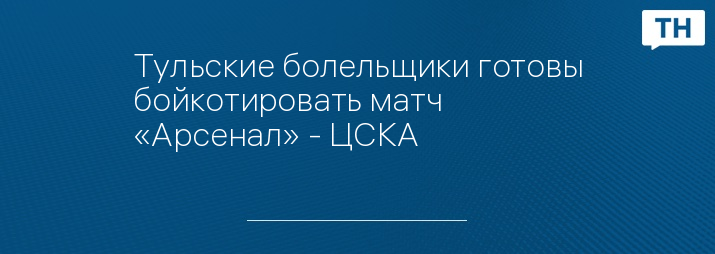 ТН

Тульские болельщики готовы бойкотировать матч «Арсенал» - ЦСКА